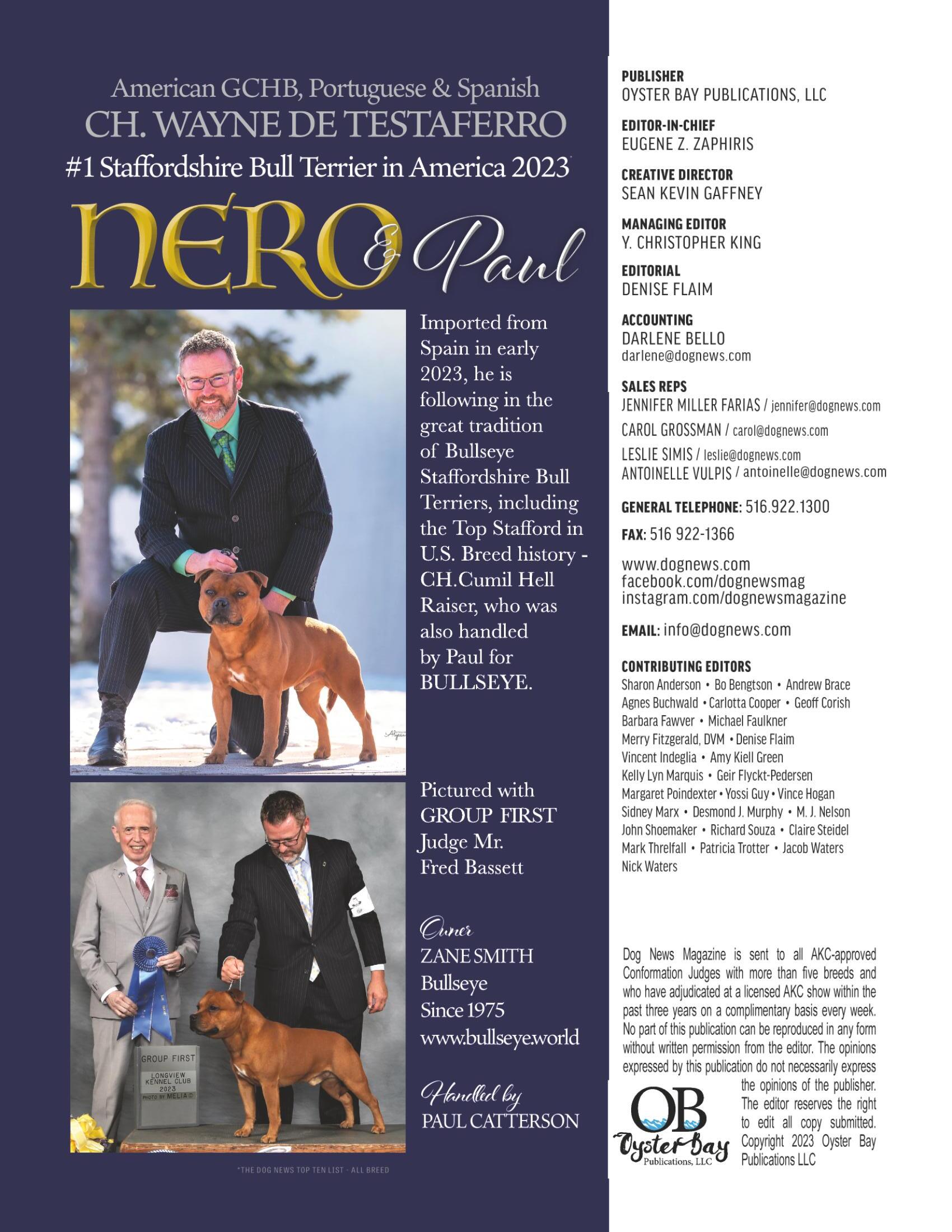 American GCHB, Portuguese & Spanish
CH. WAYNE DE TESTAFERRO
#1 Staffordshire Bull Terrier in America 2023*

NERO & Paul

Imported from Spain in early 2023, he is following in the great tradition of Bullseye Staffordshire Bull Terriers, including the Top Stafford in U.S. Breed history - CH.Cumil Hell Raiser, who was also handled by Paul for BULLSEYE.

Pictured with GROUP FIRST Judge Mr. Fred Bassett

GROUP FIRST
LONGVIEW KENNEL CLUB
2023
PHOTO BY MELIA

Owner
ZANE SMITH
Bullseye
Since 1975
www.bullseye.world

Handled by
PAUL CATTERSON

*THE DOG NEWS TOP TEN LIST - ALL BREED

PUBLISHER
OYSTER BAY PUBLICATIONS, LLC

EDITOR-IN-CHIEF
EUGENE Z. ZAPHIRIS

CREATIVE DIRECTOR
SEAN KEVIN GAFFNEY

MANAGING EDITOR
Y. CHRISTOPHER KING

EDITORIAL
DENISE FLAIM

ACCOUNTING
DARLENE BELLO
darlene@dognews.com

SALES REPS
JENNIFER MILLER FARIAS / jennifer@dognews.com
CAROL GROSSMAN / carol@dognews.com
LESLIE SIMIS / leslie@dognews.com
ANTOINELLE VULPIS / antoinelle@dognews.com

GENERAL TELEPHONE: 516.922.1300

FAX: 516 922-1366

www.dognews.com
facebook.com/dognewsmag
instagram.com/dognewsmagazine

EMAIL: info@dognews.com

CONTRIBUTING EDITORS
Sharon Anderson • Bo Bengtson • Andrew Brace
Agnes Buchwald • Carlotta Cooper • Geoff Corish
Barbara Fawver • Michael Faulkner
Merry Fitzgerald, DVM • Denise Flaim
Vincent Indeglia • Amy Kiell Green
Kelly Lyn Marquis • Geir Flyckt-Pedersen
Margaret Poindexter • Yossi Guy • Vince Hogan
Sidney Marx • Desmond J. Murphy • M. J. Nelson
John Shoemaker • Richard Souza • Claire Steidel
Mark Threlfall • Patricia Trotter • Jacob Waters
Nick Waters

Dog News Magazine is sent to all AKC-approved Conformation Judges with more than five breeds and who have adjudicated at a licensed AKC show within the past three years on a complimentary basis every week. No part of this publication can be reproduced in any form without written permission from the editor. The opinions expressed by this publication do not necessarily express the opinions of the publisher. The editor reserves the right to edit all copy submitted. Copyright 2023 Oyster Bay Publications LLC

OB
Oyster Bay
Publications, LLC